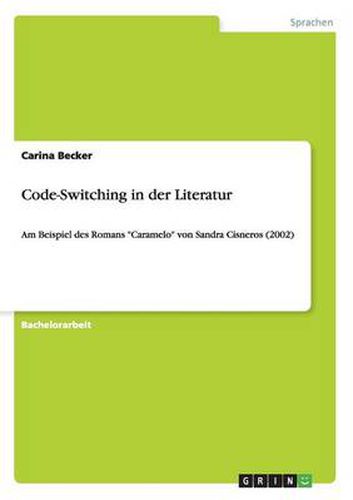 Sprachen

Carina Becker

Code-Switching in der Literatur

Am Beispiel des Romans "Caramelo" von Sandra Cisneros (2002)

Bachelorarbeit

GRIN